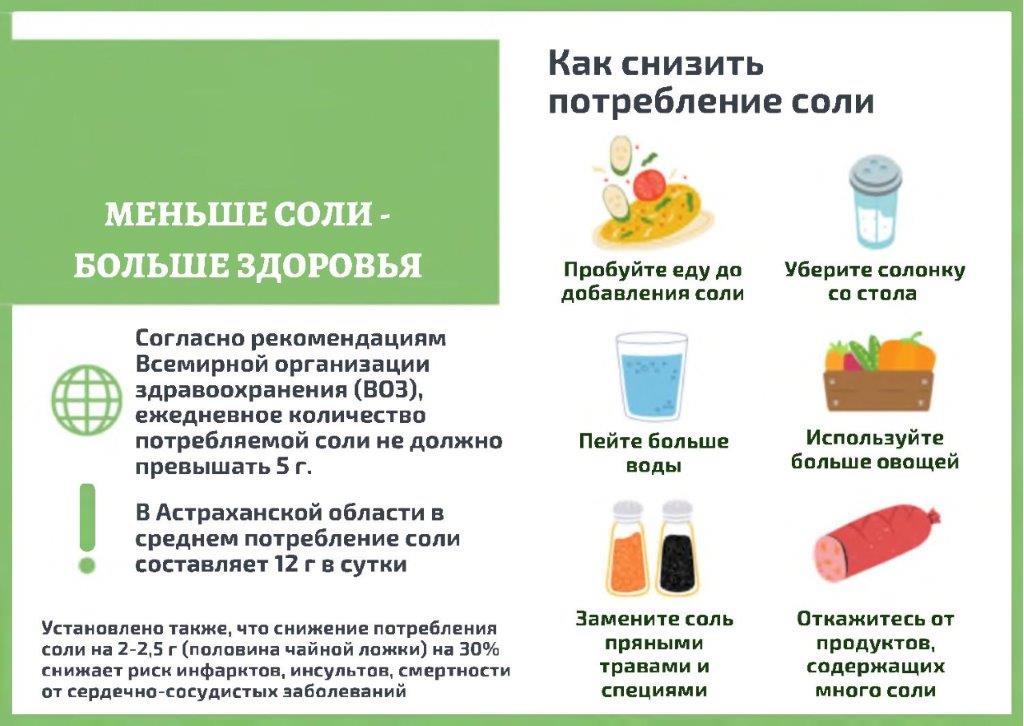 МЕНЬШЕ СОЛИ - БОЛЬШЕ ЗДОРОВЬЯ

Согласно рекомендациям Всемирной организации здравоохранения (ВОЗ), ежедневное количество потребляемой соли не должно превышать 5 г.

В Астраханской области в среднем потребление соли составляет 12 г в сутки

Установлено также, что снижение потребления соли на 2-2,5 г (половина чайной ложки) на 30% снижает риск инфарктов, инсультов, смертности от сердечно-сосудистых заболеваний

Как снизить потребление соли

Пробуйте еду до добавления соли

Уберите солонку со стола

Пейте больше воды

Используйте больше овощей

Замените соль пряными травами и специями

Откажитесь от продуктов, содержащих много соли